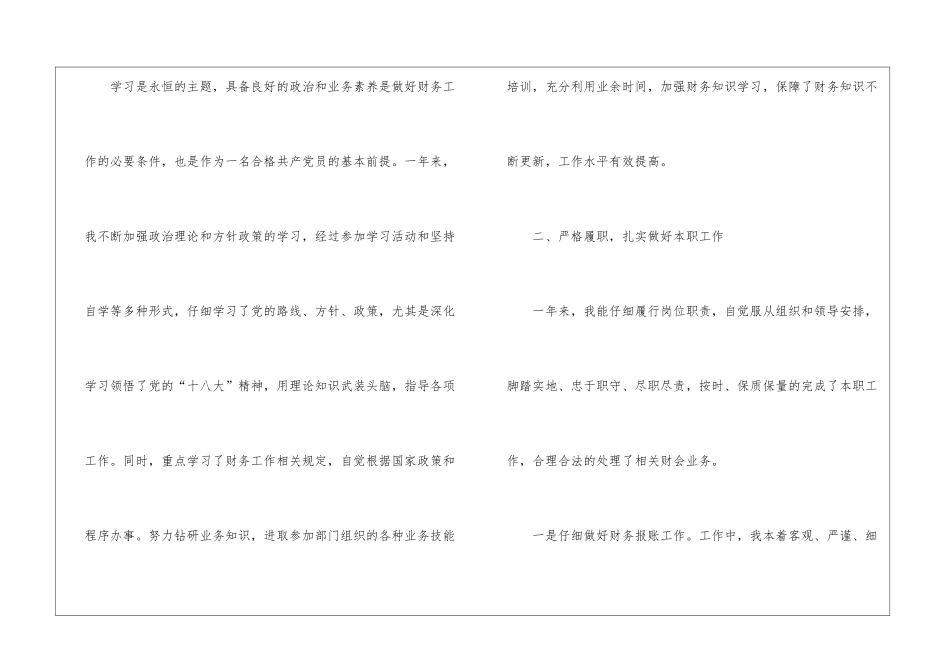 学习是永恒的主题，具备良好的政治和业务素养是做好财务工作的必要条件，也是作为一名合格共产党员的基本前提。一年来，我不断加强政治理论和方针政策的学习，经过参加学习活动和坚持自学等多种形式，仔细学习了党的路线、方针、政策，尤其是深化学习领悟了党的“十八大”精神，用理论知识武装头脑，指导各项工作。同时，重点学习了财务工作相关规定，自觉根据国家政策和程序办事。努力钻研业务知识，进取参加部门组织的各种业务技能培训，充分利用业余时间，加强财务知识学习，保障了财务知识不断更新，工作水平有效提高。

二、严格履职，扎实做好本职工作

一年来，我能仔细履行岗位职责，自觉服从组织和领导安排，脚踏实地、忠于职守、尽职尽责，按时、保质保量的完成了本职工作，合理合法的处理了相关财会业务。

一是仔细做好财务报账工作。工作中，我本着客观、严谨、细